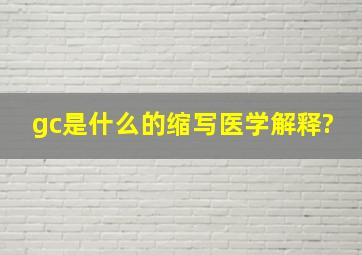 gc是什么的缩写医学解释?